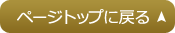 ページトップに戻る ▲